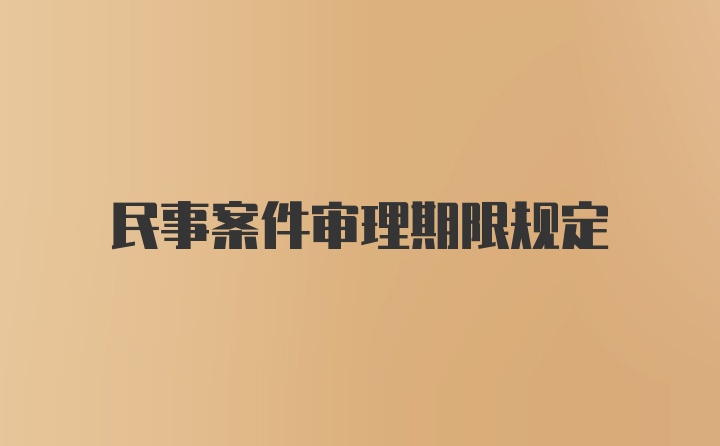 民事案件审理期限规定